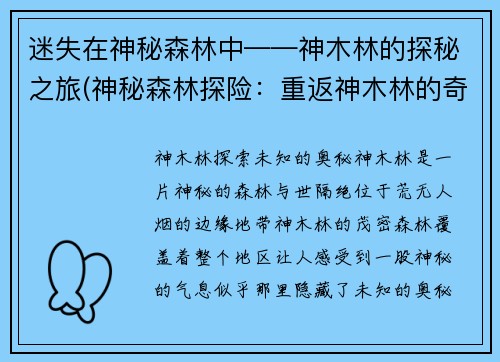 迷失在神秘森林中——神木林的探秘之旅(神秘森林探险：重返神木林的奇

神木林探索未知的奥秘神木林是一片神秘的森林与世隔绝位于荒无人烟的边缘地带神木林的茂密森林覆盖着整个地区让人感受到一股神秘的气息似乎那里隐藏了未知的奥秘